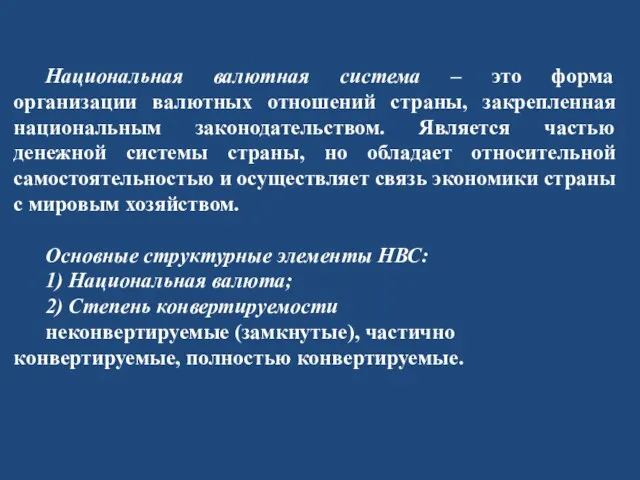 Национальная валютная система – это форма организации валютных отношений страны, закрепленная национальным законодательством. Является частью денежной системы страны, но обладает относительной самостоятельностью и осуществляет связь экономики страны с мировым хозяйством.

Основные структурные элементы НВС:
1) Национальная валюта;
2) Степень конвертируемости
неконвертируемые (замкнутые), частично конвертируемые, полностью конвертируемые.